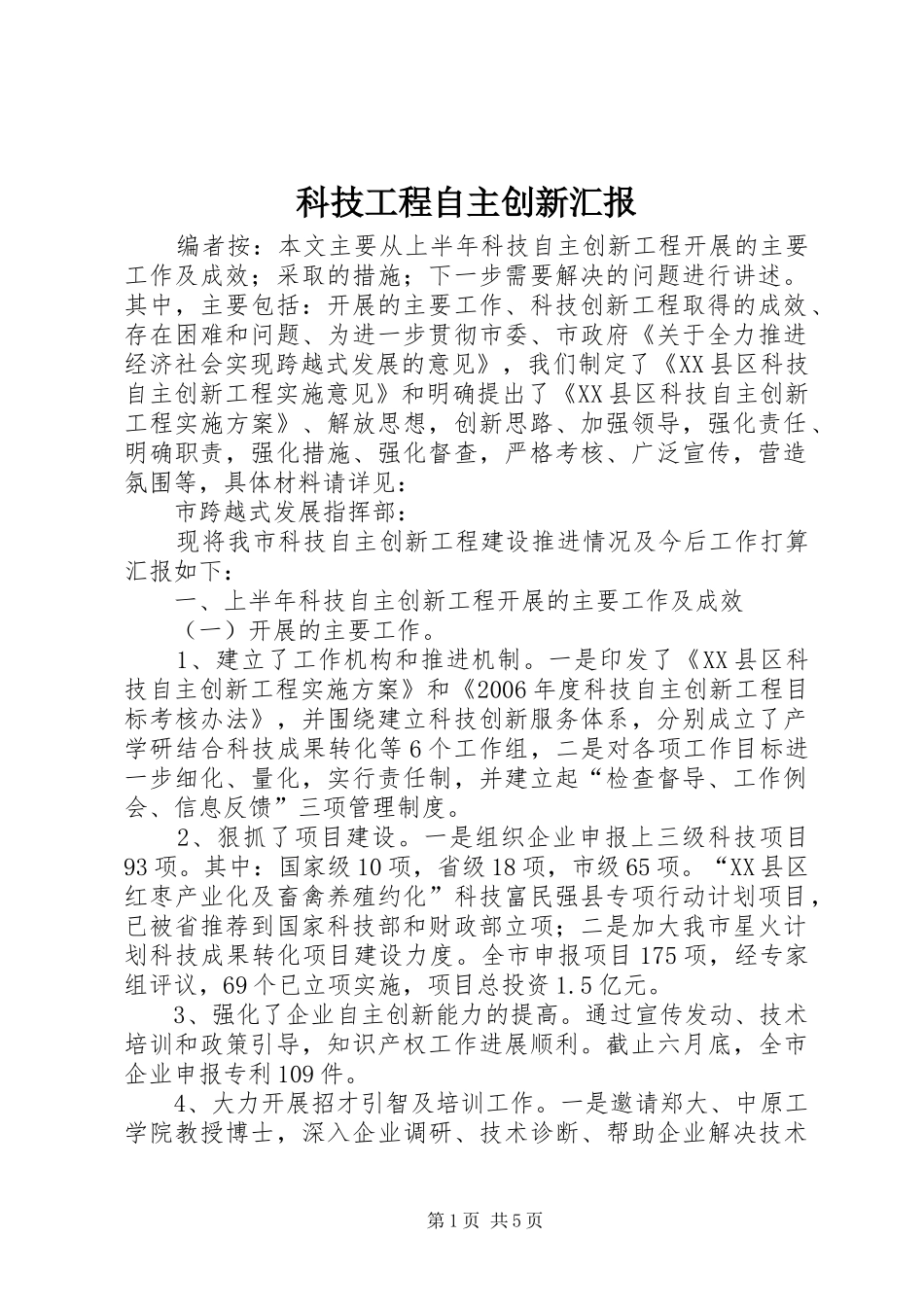 科技工程自主创新汇报

编者按：本文主要从上半年科技自主创新工程开展的主要工作及成效；采取的措施；下一步需要解决的问题进行讲述。其中，主要包括：开展的主要工作、科技创新工程取得的成效、存在困难和问题、为进一步贯彻市委、市政府《关于全力推进经济社会实现跨越式发展的意见》，我们制定了《XX县区科技自主创新工程实施意见》和明确提出了《XX县区科技自主创新工程实施方案》、解放思想，创新思路、加强领导，强化责任、明确职责，强化措施、强化督查，严格考核、广泛宣传，营造氛围等，具体材料请详见：

市跨越式发展指挥部：

现将我市科技自主创新工程建设推进情况及今后工作打算汇报如下：

一、上半年科技自主创新工程开展的主要工作及成效

（一）开展的主要工作。

1、建立了工作机构和推进机制。一是印发了《XX县区科技自主创新工程实施方案》和《2006年度科技自主创新工程目标考核办法》，并围绕建立科技创新服务体系，分别成立了产学研结合科技成果转化等6个工作组，二是对各项工作目标进一步细化、量化，实行责任制，并建立起“检查督导、工作例会、信息反馈”三项管理制度。

2、狠抓了项目建设。一是组织企业申报上三级科技项目93项。其中：国家级10项，省级18项，市级65项。“XX县区红枣产业化及畜禽养殖约化”科技富民强县专项行动计划项目，已被省推荐到国家科技部和财政部立项；二是加大我市星火计划科技成果转化项目建设力度。全市申报项目175项，经专家组评议，69个已立项实施，项目总投资1.5亿元。

3、强化了企业自主创新能力的提高。通过宣传发动、技术培训和政策引导，知识产权工作进展顺利。截止六月底，全市企业申报专利109件。

4、大力开展招才引智及培训工作。一是邀请郑大、中原工学院教授博士，深入企业调研、技术诊断、帮助企业解决技术

第1页 共5页